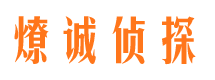 燎诚侦探